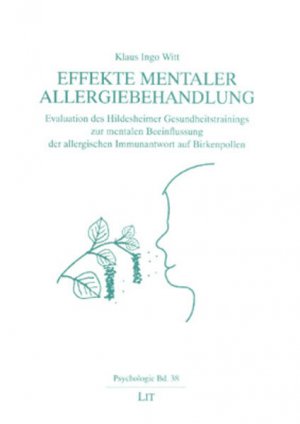 Klaus Ingo Witt

EFFEKTE MENTALER ALLERGIEBEHANDLUNG

Evaluation des Hildesheimer Gesundheitstrainings zur mentalen Beeinflussung der allergischen Immunantwort auf Birkenpollen

Psychologie Bd. 38

LIT